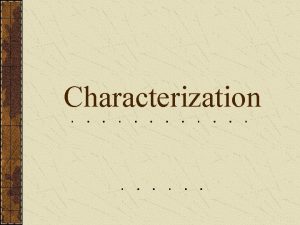 Characterization